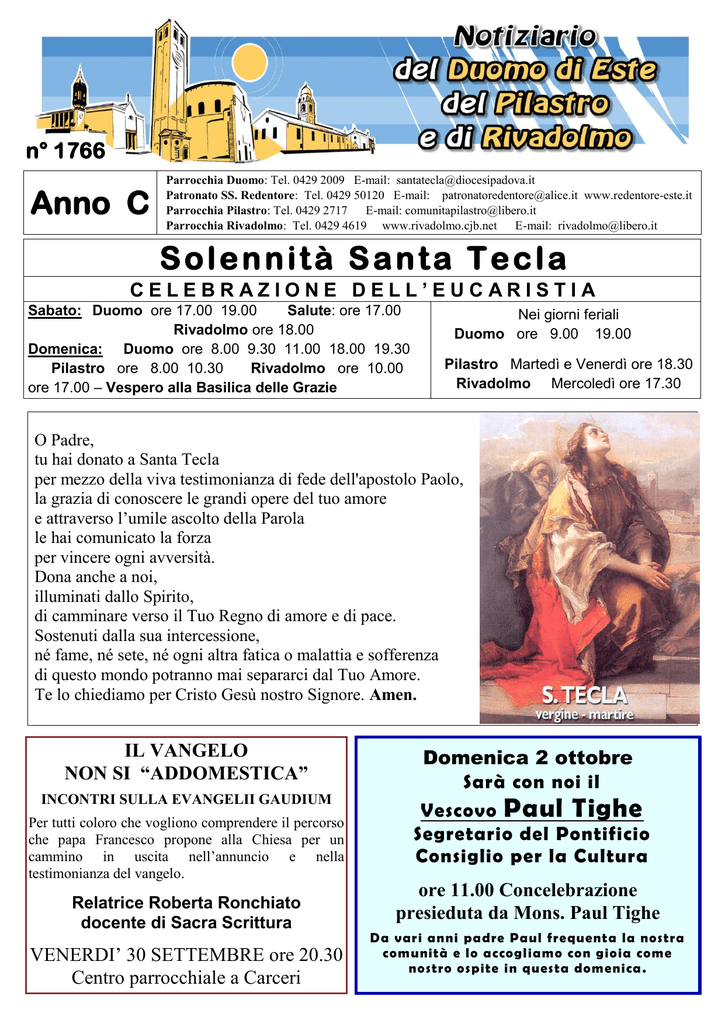 Notiziario
del Duomo di Este
del Pilastro
e di Rivadolmo

n° 1766

Anno C

Parrocchia Duomo: Tel. 0429 2009 E-mail: santatecla@diocesipadova.it
Patronato SS. Redentore: Tel. 0429 50120 E-mail: patronatoredentore@alice.it www.redentore-este.it
Parrocchia Pilastro: Tel. 0429 2717 E-mail: comunitapilastro@libero.it
Parrocchia Rivadolmo: Tel. 0429 4619 www.rivadolmo.cjb.net E-mail: rivadolmo@libero.it

Solennità Santa Tecla

CELEBRAZIONE DELL'EUCARISTIA

Sabato: Duomo ore 17.00 19.00 Salute: ore 17.00
Rivadolmo ore 18.00
Domenica: Duomo ore 8.00 9.30 11.00 18.00 19.30
Pilastro ore 8.00 10.30 Rivadolmo ore 10.00
ore 17.00 – Vespero alla Basilica delle Grazie

Nei giorni feriali
Duomo ore 9.00 19.00
Pilastro Martedì e Venerdì ore 18.30
Rivadolmo Mercoledì ore 17.30

O Padre,
tu hai donato a Santa Tecla
per mezzo della viva testimonianza di fede dell'apostolo Paolo,
la grazia di conoscere le grandi opere del tuo amore
e attraverso l'umile ascolto della Parola
le hai comunicato la forza
per vincere ogni avversità.
Dona anche a noi,
illuminati dallo Spirito,
di camminare verso il Tuo Regno di amore e di pace.
Sostenuti dalla sua intercessione,
né fame, né sete, né ogni altra fatica o malattia e sofferenza
di questo mondo potranno mai separarci dal Tuo Amore.
Te lo chiediamo per Cristo Gesù nostro Signore. Amen.

S. TECLA
vergine - martire

IL VANGELO
NON SI "ADDOMESTICA"
INCONTRI SULLA EVANGELII GAUDIUM

Per tutti coloro che vogliono comprendere il percorso che papa Francesco propone alla Chiesa per un cammino in uscita nell'annuncio e nella testimonianza del vangelo.

Relatrice Roberta Ronchiato
docente di Sacra Scrittura

VENERDI' 30 SETTEMBRE ore 20.30
Centro parrocchiale a Carceri

Domenica 2 ottobre
Sarà con noi il
Vescovo Paul Tighe
Segretario del Pontificio
Consiglio per la Cultura

ore 11.00 Concelebrazione
presieduta da Mons. Paul Tighe

Da vari anni padre Paul frequenta la nostra comunità e lo accogliamo con gioia come nostro ospite in questa domenica.